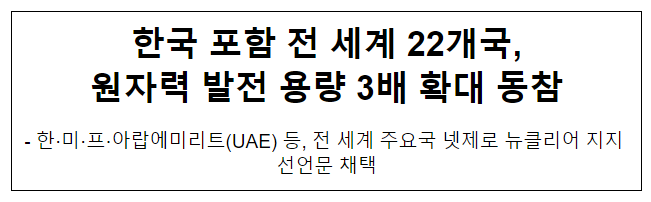 한국 포함 전 세계 22개국,
원자력 발전 용량 3배 확대 동참

- 한·미·프·아랍에미리트(UAE) 등, 전 세계 주요국 넷제로 뉴클리어 지지 선언문 채택